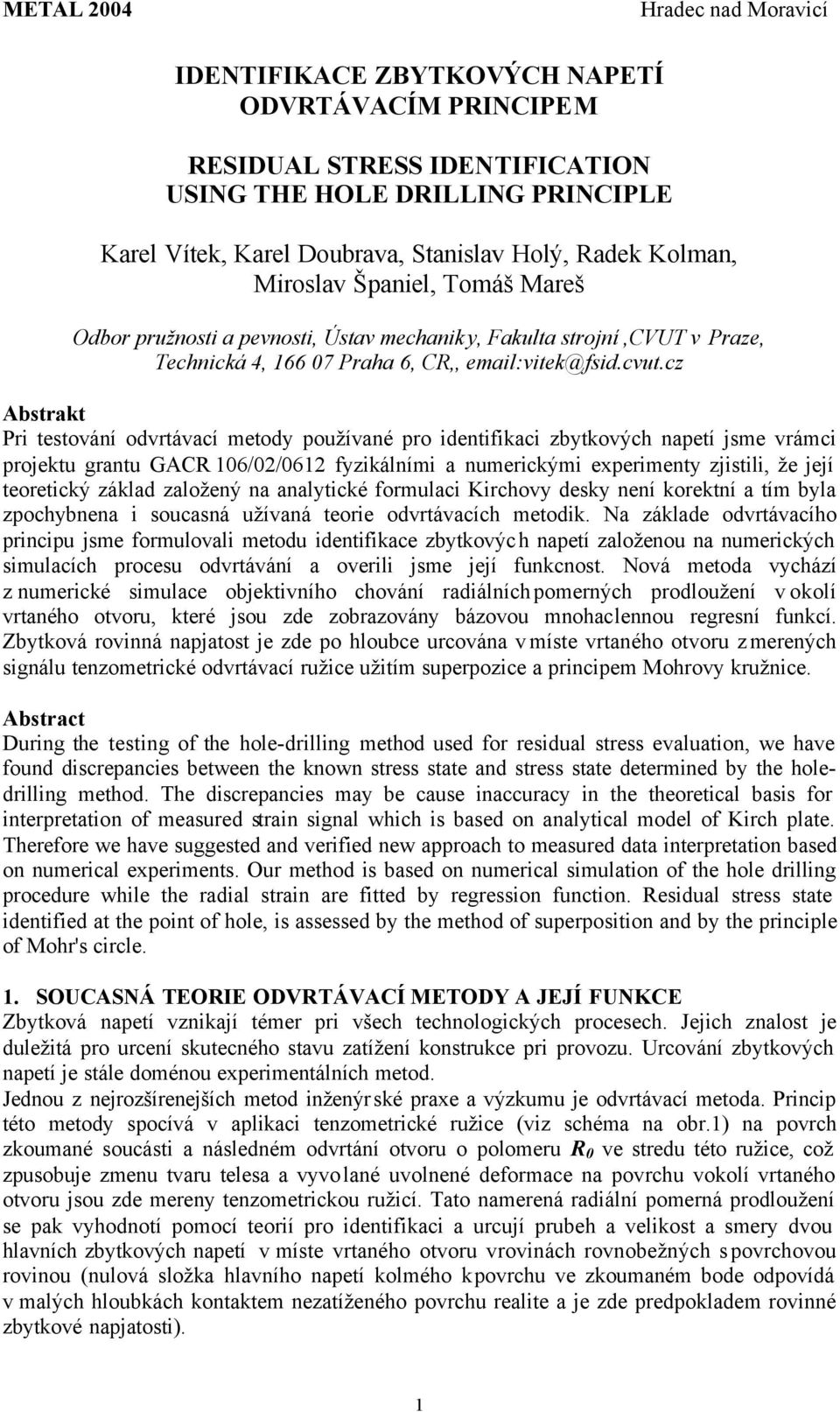 METAL 2004 Hradec nad Moravicí

IDENTIFIKACE ZBYTKOVÝCH NAPETÍ ODVRTÁVACÍM PRINCIPEM

RESIDUAL STRESS IDENTIFICATION USING THE HOLE DRILLING PRINCIPLE

Karel Vítek, Karel Doubrava, Stanislav Holý, Radek Kolman, Miroslav Španiel, Tomáš Mareš

Odbor pružnosti a pevnosti, Ústav mechaniky, Fakulta strojní ,CVUT v Praze, Technická 4, 166 07 Praha 6, CR,, email:vitek@fsid.cvut.cz

Abstrakt
Pri testování odvrtávací metody používané pro identifikaci zbytkových napetí jsme vrámci projektu grantu GACR 106/02/0612 fyzikálními a numerickými experimenty zjistili, že její teoretický základ založený na analytické formulaci Kirchovy desky není korektní a tím byla zpochybnena i soucasná užívaná teorie odvrtávacích metodik. Na základe odvrtávacího principu jsme formulovali metodu identifikace zbytkových napetí založenou na numerických simulacích procesu odvrtávání a overili jsme její funkcnost. Nová metoda vychází z numerické simulace objektivního chování radiálních pomerných prodloužení v okolí vrtaného otvoru, které jsou zde zobrazovány bázovou mnohaclennou regresní funkcí. Zbytková rovinná napjatost je zde po hloubce urcována v míste vrtaného otvoru z merených signálu tenzometrické odvrtávací ružice užitím superpozice a principem Mohrovy kružnice.

Abstract
During the testing of the hole-drilling method used for residual stress evaluation, we have found discrepancies between the known stress state and stress state determined by the hole-drilling method. The discrepancies may be cause inaccuracy in the theoretical basis for interpretation of measured strain signal which is based on analytical model of Kirch plate. Therefore we have suggested and verified new approach to measured data interpretation based on numerical experiments. Our method is based on numerical simulation of the hole drilling procedure while the radial strain are fitted by regression function. Residual stress state identified at the point of hole, is assessed by the method of superposition and by the principle of Mohr's circle.

1. SOUCASNÁ TEORIE ODVRTÁVACÍ METODY A JEJÍ FUNKCE
Zbytková napetí vznikají témer pri všech technologických procesech. Jejich znalost je duležitá pro urcení skutecného stavu zatížení konstrukce pri provozu. Urcování zbytkových napetí je stále doménou experimentálních metod.
Jednou z nejrozšírenejších metod inženýrské praxe a výzkumu je odvrtávací metoda. Princip této metody spocívá v aplikaci tenzometrické ružice (viz schéma na obr.1) na povrch zkoumané soucásti a následném odvrtání otvoru o polomeru $R_0$ ve stredu této ružice, což zpusobuje zmenu tvaru telesa a vyvolané uvolnené deformace na povrchu vokolí vrtaného otvoru jsou zde mereny tenzometrickou ružicí. Tato namerená radiální pomerná prodloužení se pak vyhodnotí pomocí teorií pro identifikaci a urcují prubeh a velikost a smery dvou hlavních zbytkových napetí v míste vrtaného otvoru vrovinách rovnobežných s povrchovou rovinou (nulová složka hlavního napetí kolmého k povrchu ve zkoumaném bode odpovídá v malých hloubkách kontaktem nezatíženého povrchu realite a je zde predpokládaná rovinné zbytkové napjatosti).

1